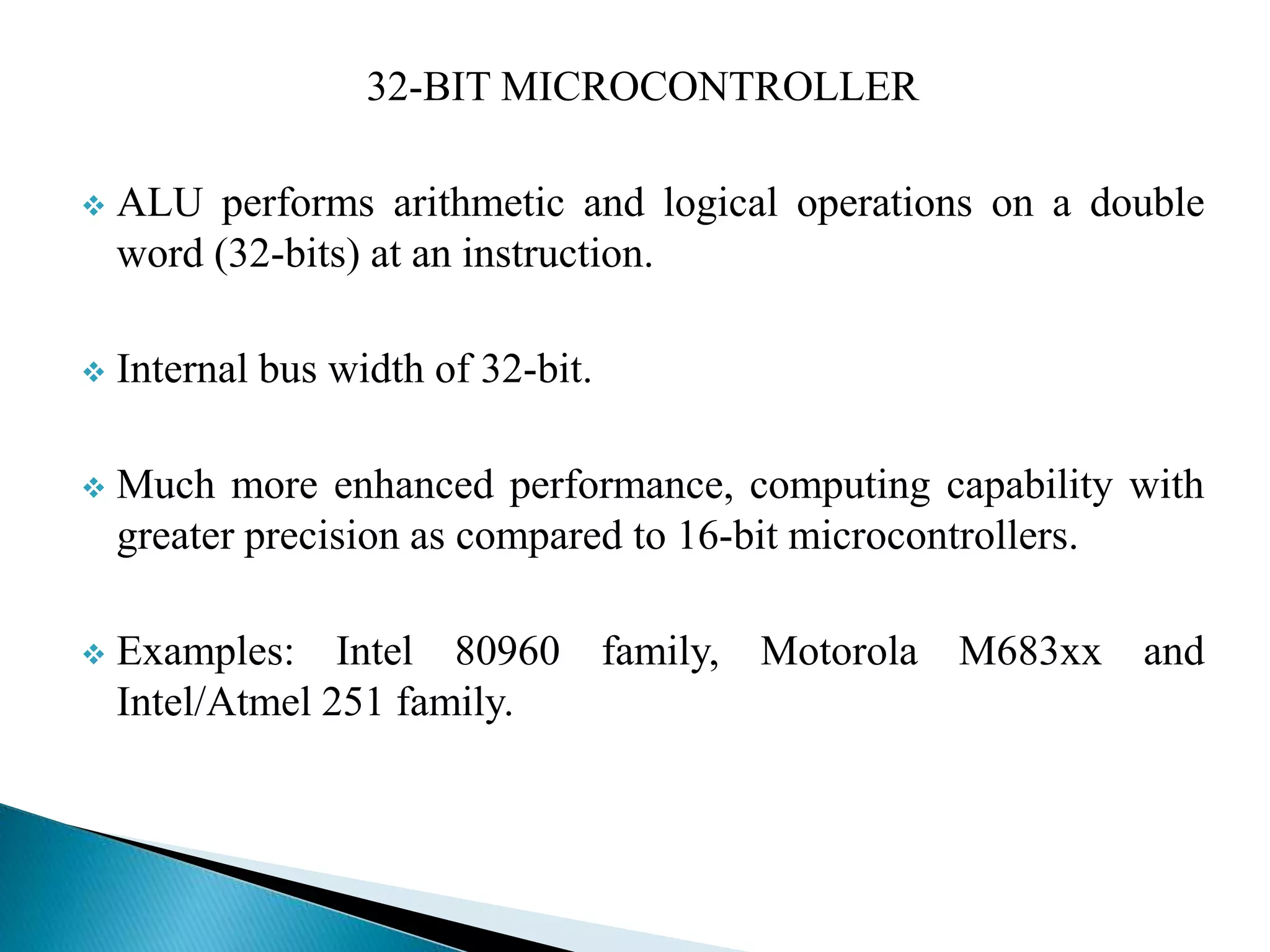 32-BIT MICROCONTROLLER

❖ ALU performs arithmetic and logical operations on a double word (32-bits) at an instruction.

❖ Internal bus width of 32-bit.

❖ Much more enhanced performance, computing capability with greater precision as compared to 16-bit microcontrollers.

❖ Examples: Intel 80960 family, Motorola M683xx and Intel/Atmel 251 family.